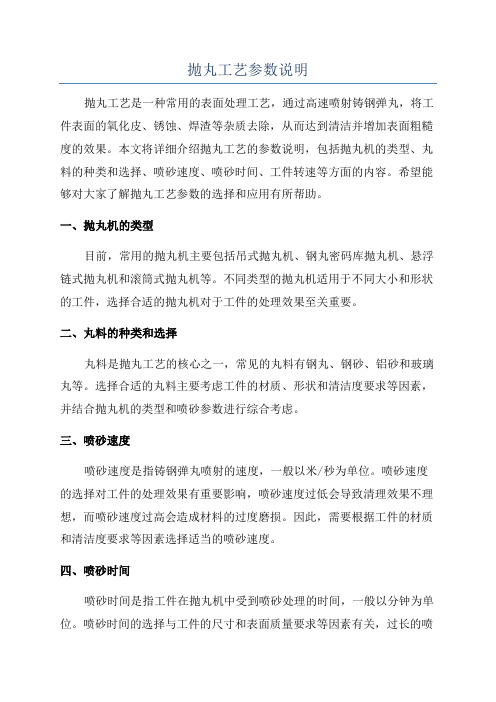 抛丸工艺参数说明

抛丸工艺是一种常用的表面处理工艺，通过高速喷射铸钢弹丸，将工件表面的氧化皮、锈蚀、焊渣等杂质去除，从而达到清洁并增加表面粗糙度的效果。本文将详细介绍抛丸工艺的参数说明，包括抛丸机的类型、丸料的种类和选择、喷砂速度、喷砂时间、工件转速等方面的内容。希望能够对大家了解抛丸工艺参数的选择和应用有所帮助。

一、抛丸机的类型

目前，常用的抛丸机主要包括吊式抛丸机、钢丸密码库抛丸机、悬浮链式抛丸机和滚筒式抛丸机等。不同类型的抛丸机适用于不同大小和形状的工件，选择合适的抛丸机对于工件的处理效果至关重要。

二、丸料的种类和选择

丸料是抛丸工艺的核心之一，常见的丸料有钢丸、钢砂、铝砂和玻璃丸等。选择合适的丸料主要考虑工件的材质、形状和清洁度要求等因素，并结合抛丸机的类型和喷砂参数进行综合考虑。

三、喷砂速度

喷砂速度是指铸钢弹丸喷射的速度，一般以米/秒为单位。喷砂速度的选择对工件的处理效果有重要影响，喷砂速度过低会导致清理效果不理想，而喷砂速度过高会造成材料的过度磨损。因此，需要根据工件的材质和清洁度要求等因素选择适当的喷砂速度。

四、喷砂时间

喷砂时间是指工件在抛丸机中受到喷砂处理的时间，一般以分钟为单位。喷砂时间的选择与工件的尺寸和表面质量要求等因素有关，过长的喷